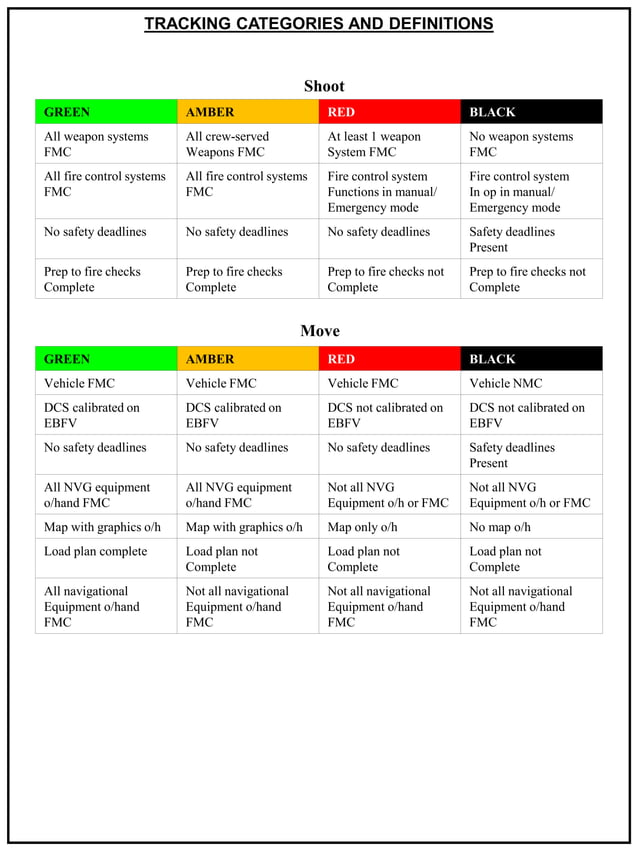 TRACKING CATEGORIES AND DEFINITIONS

Shoot

| GREEN | AMBER | RED | BLACK |
|---|---|---|---|
| All weapon systems FMC | All crew-served Weapons FMC | At least 1 weapon System FMC | No weapon systems FMC |
| All fire control systems FMC | All fire control systems FMC | Fire control system Functions in manual/ Emergency mode | Fire control system In op in manual/ Emergency mode |
| No safety deadlines | No safety deadlines | No safety deadlines | Safety deadlines Present |
| Prep to fire checks Complete | Prep to fire checks Complete | Prep to fire checks not Complete | Prep to fire checks not Complete |

Move

| GREEN | AMBER | RED | BLACK |
|---|---|---|---|
| Vehicle FMC | Vehicle FMC | Vehicle FMC | Vehicle NMC |
| DCS calibrated on EBFV | DCS calibrated on EBFV | DCS not calibrated on EBFV | DCS not calibrated on EBFV |
| No safety deadlines | No safety deadlines | No safety deadlines | Safety deadlines Present |
| All NVG equipment o/hand FMC | All NVG equipment o/hand FMC | Not all NVG Equipment o/h or FMC | Not all NVG Equipment o/h or FMC |
| Map with graphics o/h | Map with graphics o/h | Map only o/h | No map o/h |
| Load plan complete | Load plan not Complete | Load plan not Complete | Load plan not Complete |
| All navigational Equipment o/hand FMC | Not all navigational Equipment o/hand FMC | Not all navigational Equipment o/hand FMC | Not all navigational Equipment o/hand FMC |